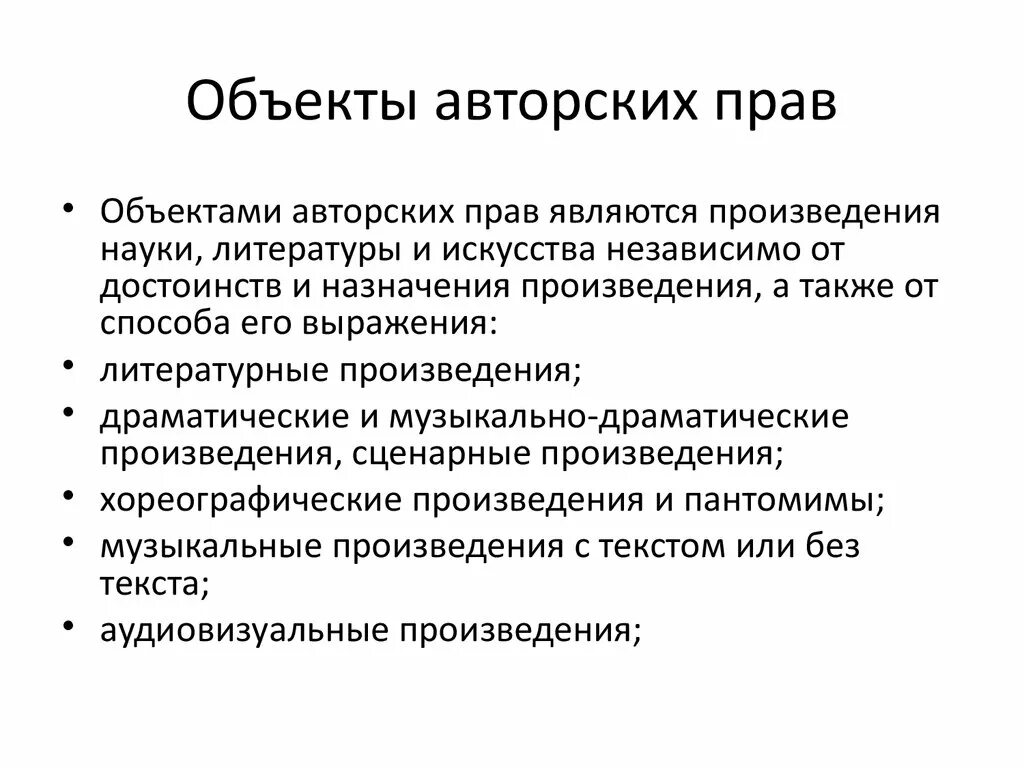 Объекты авторских прав

• Объектами авторских прав являются произведения науки, литературы и искусства независимо от достоинств и назначения произведения, а также от способа его выражения:
• литературные произведения;
• драматические и музыкально-драматические произведения, сценарные произведения;
• хореографические произведения и пантомимы;
• музыкальные произведения с текстом или без текста;
• аудиовизуальные произведения;